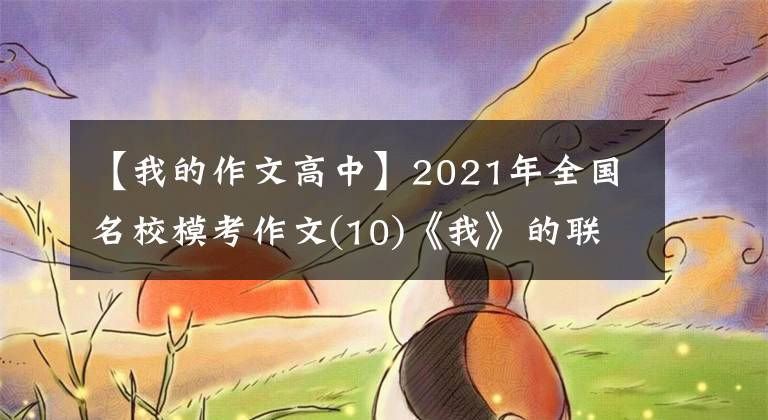 【我的作文高中】2021年全国名校模考作文(10)《我》的联